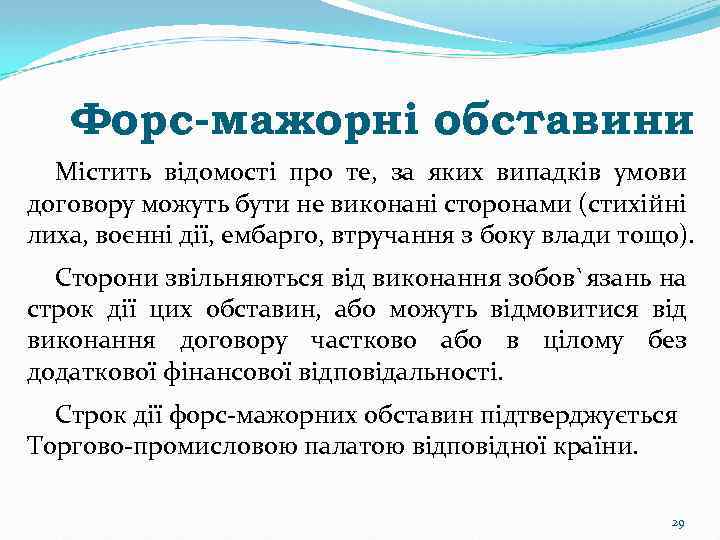 Форс-мажорні обставини

Містить відомості про те, за яких випадків умови договору можуть бути не виконані сторонами (стихійні лиха, воєнні дії, ембарго, втручання з боку влади тощо).

Сторони звільняються від виконання зобов`язань на строк дії цих обставин, або можуть відмовитися від виконання договору частково або в цілому без додаткової фінансової відповідальності.

Строк дії форс-мажорних обставин підтверджується Торгово-промисловою палатою відповідної країни.

29